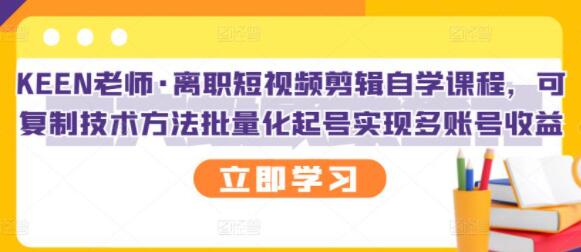 KEEN老师·离职短视频剪辑自学课程，可复制技术方法批量化起号实现多账号收益

立即学习